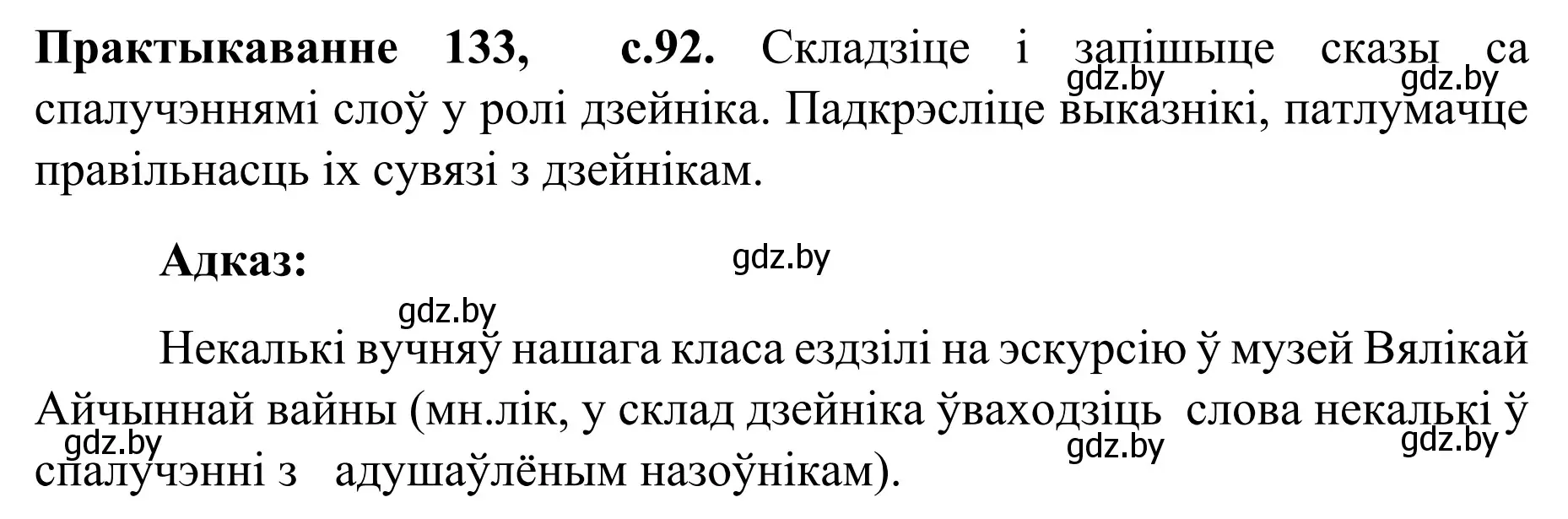 **Практыкаванне 133, с.92.** Складзіце і запішыце сказы са спалучэннямі слоў у ролі дзейніка. Падкрэсліце выказнікі, патлумачце правільнасць іх сувязі з дзейнікам.

gdz.by gdz.by

**Адказ:** gdz.by

gdz.by

Некалькі вучняў нашага класа ездзілі на эскурсію ў музей Вялікай Айчыннай вайны (мн.лік, у склад дзейніка ўваходзіць слова некалькі ў спалучэнні з адушаўлёным назоўнікам).

gdz.by gdz.by gdz.by